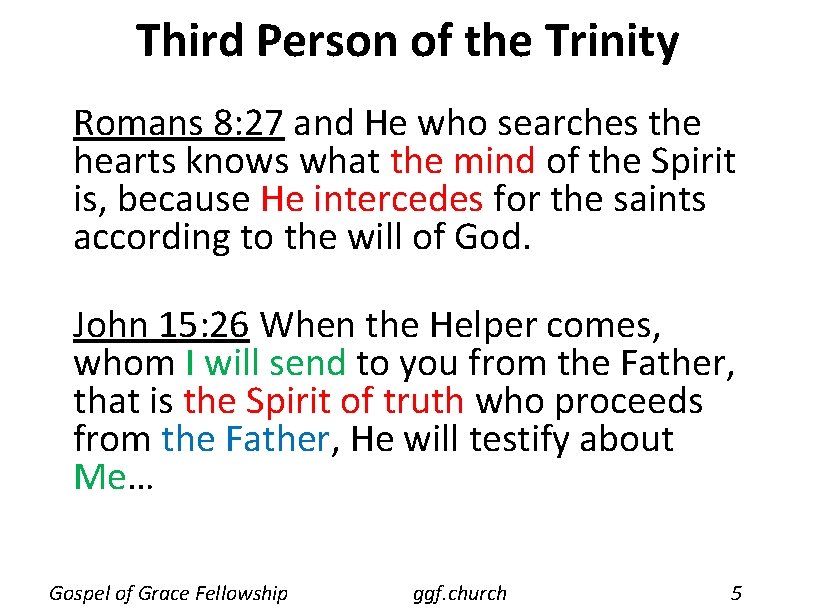 Third Person of the Trinity

Romans 8:27 and He who searches the hearts knows what the mind of the Spirit is, because He intercedes for the saints according to the will of God.

John 15:26 When the Helper comes, whom I will send to you from the Father, that is the Spirit of truth who proceeds from the Father, He will testify about Me…

Gospel of Grace Fellowship ggf.church 5